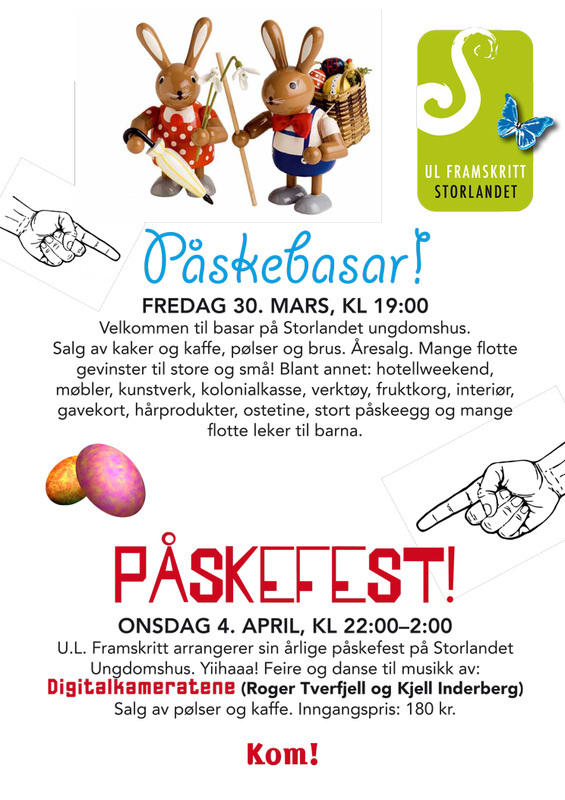 UL FRAMSKRITT
STORLANDET

Påskebasar!

FREDAG 30. MARS, KL 19:00
Velkommen til basar på Storlandet ungdomshus. Salg av kaker og kaffe, pølser og brus. Åresalg. Mange flotte gevinster til store og små! Blant annet: hotellweekend, møbler, kunstverk, kolonialkasse, verktøy, fruktkorg, interiør, gavekort, hårprodukter, ostetine, stort påskeegg og mange flotte leker til barna.

PÅSKEFEST!

ONSDAG 4. APRIL, KL 22:00–2:00
U.L. Framskritt arrangerer sin årlige påskefest på Storlandet Ungdomshus. Yiihaaa! Feire og danse til musikk av:
Digitalkameratene (Roger Tverfjell og Kjell Inderberg)
Salg av pølser og kaffe. Inngangspris: 180 kr.

Kom!